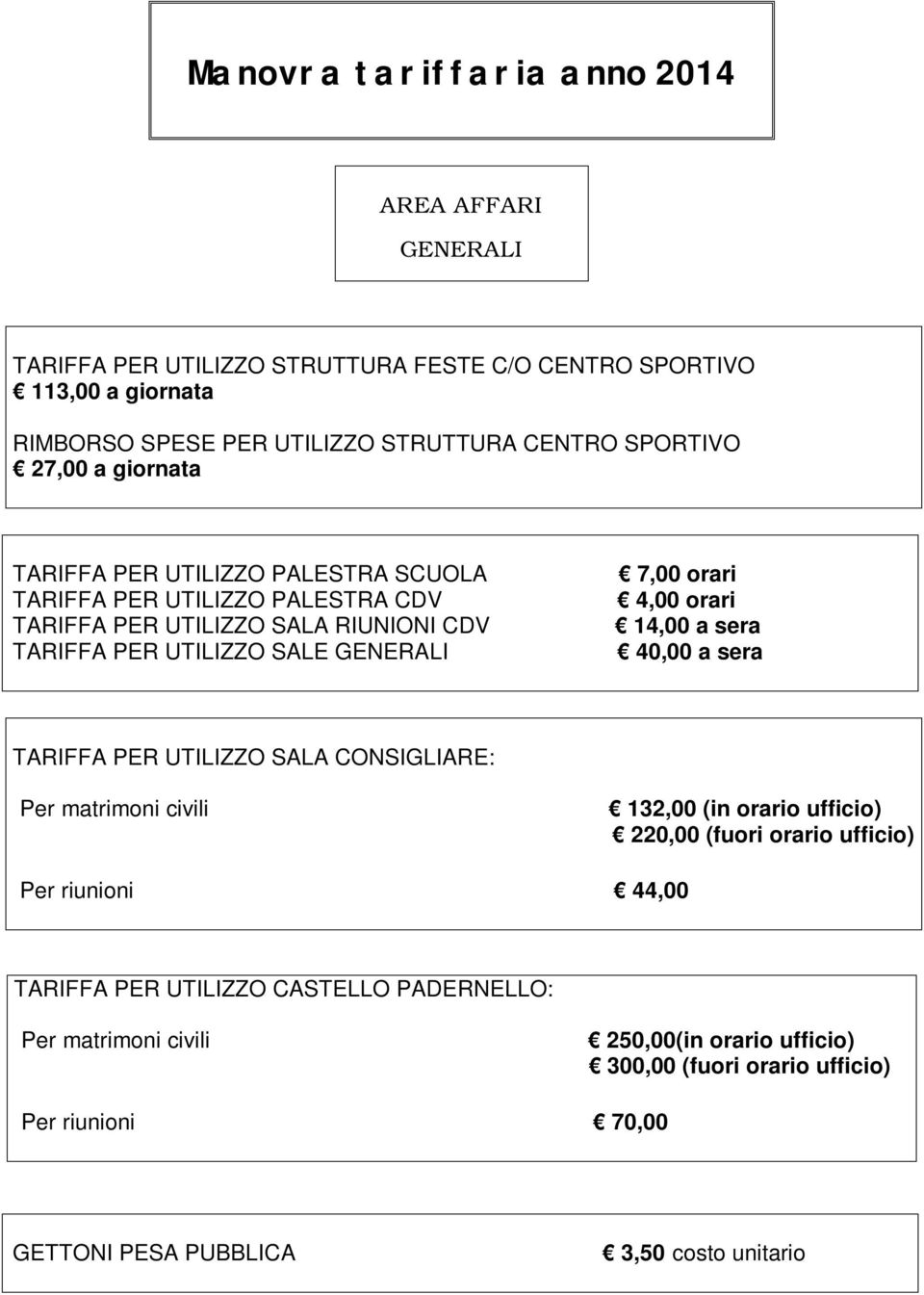 Manovra tariffaria anno 2014

AREA AFFARI GENERALI

TARIFFA PER UTILIZZO STRUTTURA FESTE C/O CENTRO SPORTIVO
€ 113,00 a giornata

RIMBORSO SPESE PER UTILIZZO STRUTTURA CENTRO SPORTIVO
€ 27,00 a giornata

TARIFFA PER UTILIZZO PALESTRA SCUOLA € 7,00 orari
TARIFFA PER UTILIZZO PALESTRA CDV € 4,00 orari
TARIFFA PER UTILIZZO SALA RIUNIONI CDV € 14,00 a sera
TARIFFA PER UTILIZZO SALE GENERALI € 40,00 a sera

TARIFFA PER UTILIZZO SALA CONSIGLIARE:

Per matrimoni civili € 132,00 (in orario ufficio)
€ 220,00 (fuori orario ufficio)

Per riunioni € 44,00

TARIFFA PER UTILIZZO CASTELLO PADERNELLO:

Per matrimoni civili € 250,00(in orario ufficio)
€ 300,00 (fuori orario ufficio)

Per riunioni € 70,00

GETTONI PESA PUBBLICA € 3,50 costo unitario